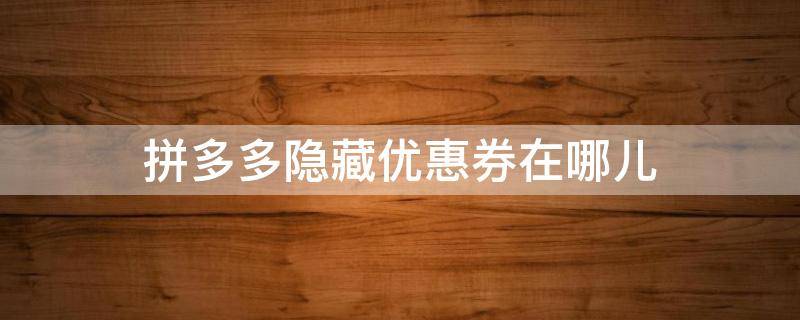 拼多多隐藏优惠券在哪儿